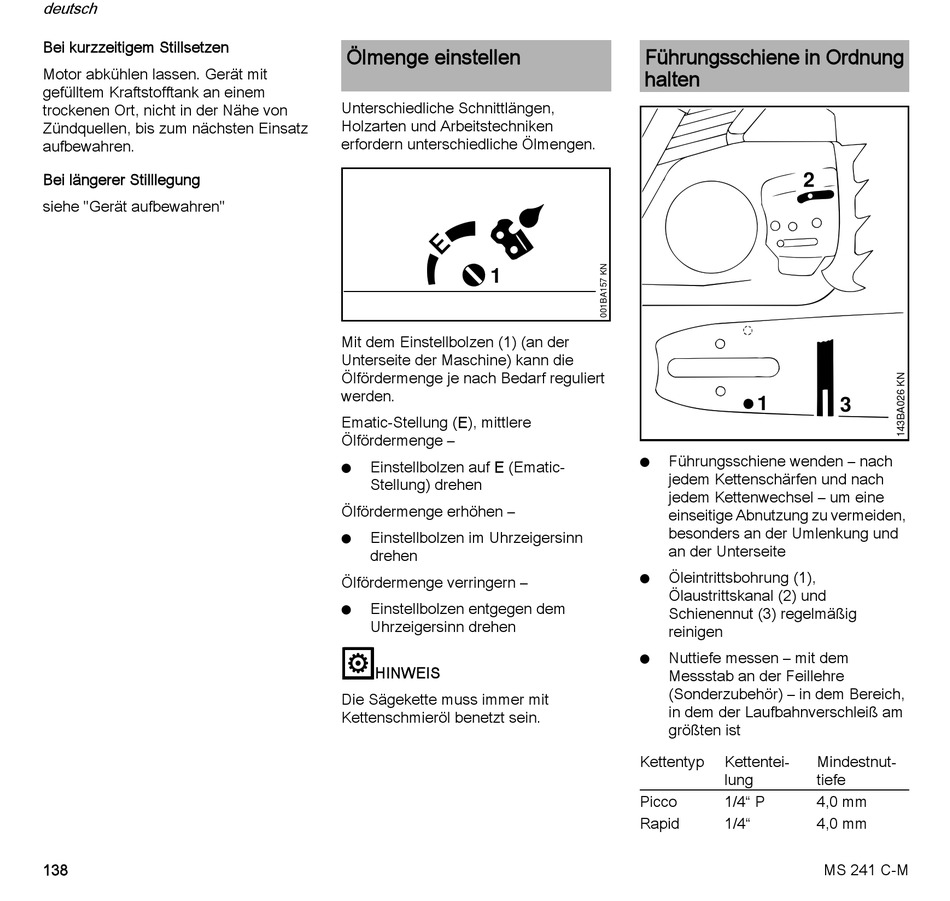 deutsch

Bei kurzzeitigem Stillsetzen

Motor abkühlen lassen. Gerät mit gefülltem Kraftstofftank an einem trockenen Ort, nicht in der Nähe von Zündquellen, bis zum nächsten Einsatz aufbewahren.

Bei längerer Stilllegung

siehe "Gerät aufbewahren"

Ölmenge einstellen

Unterschiedliche Schnittlängen, Holzarten und Arbeitstechniken erfordern unterschiedliche Ölmengen.

E

1

001BA157 KN

Mit dem Einstellbolzen (1) (an der Unterseite der Maschine) kann die Ölfördermenge je nach Bedarf reguliert werden.

Ematic-Stellung (E), mittlere Ölfördermenge –

● Einstellbolzen auf E (Ematic-Stellung) drehen

Ölfördermenge erhöhen –

● Einstellbolzen im Uhrzeigersinn drehen

Ölfördermenge verringern –

● Einstellbolzen entgegen dem Uhrzeigersinn drehen

HINWEIS

Die Sägekette muss immer mit Kettenschmieröl benetzt sein.

Führungsschiene in Ordnung halten

2

1

3

143BA026 KN

● Führungsschiene wenden – nach jedem Kettenschärfen und nach jedem Kettenwechsel – um eine einseitige Abnutzung zu vermeiden, besonders an der Umlenkung und an der Unterseite

● Öleintrittsbohrung (1), Ölaustrittskanal (2) und Schienennut (3) regelmäßig reinigen

● Nuttiefe messen – mit dem Messstab an der Feillehre (Sonderzubehör) – in dem Bereich, in dem der Laufbahnverschleiß am größten ist

| Kettentyp | Kettenteilung | Mindestnuttiefe |
|---|---|---|
| Picco | 1/4“ P | 4,0 mm |
| Rapid | 1/4“ | 4,0 mm |

138

MS 241 C-M